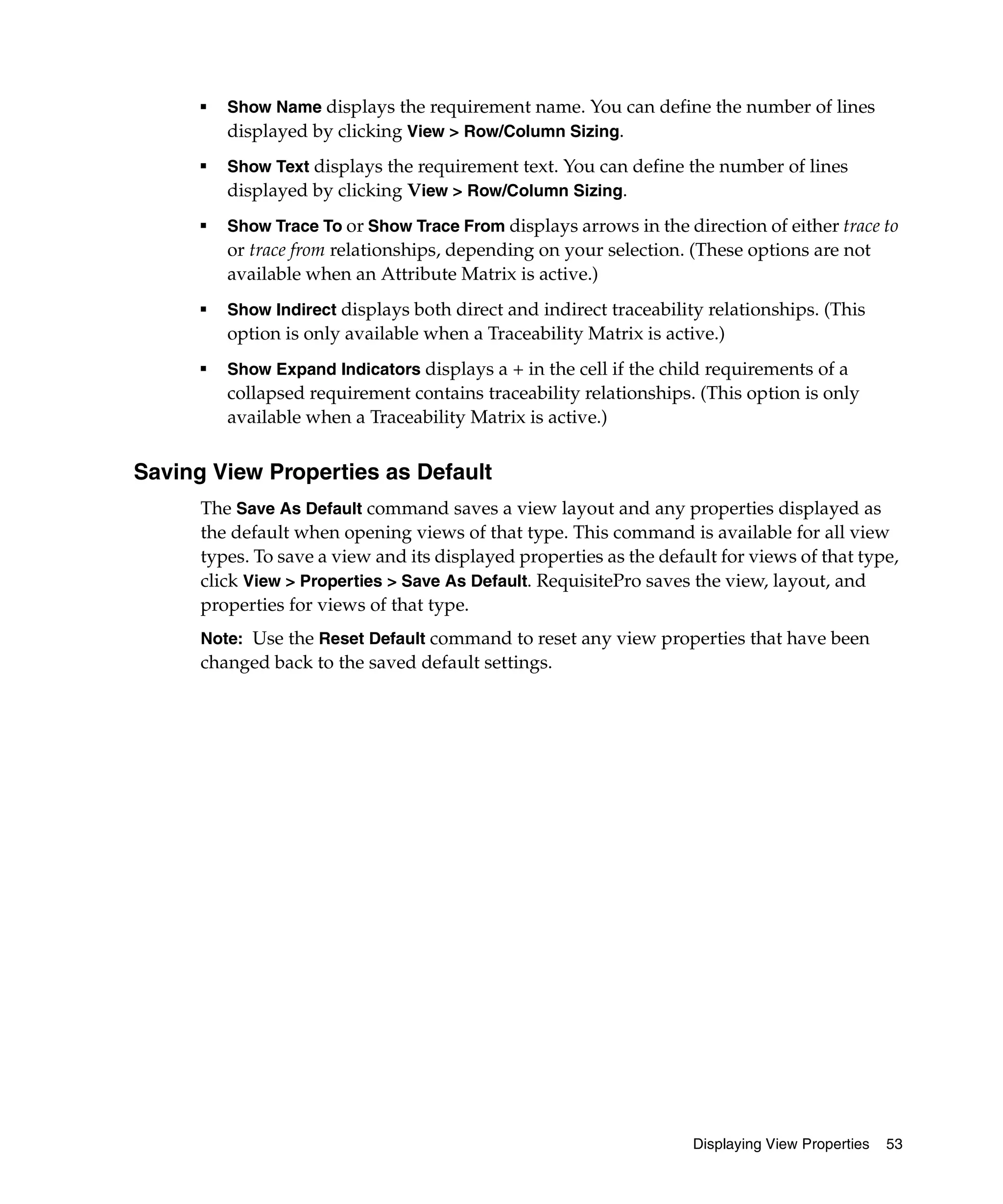 ▪ Show Name displays the requirement name. You can define the number of lines displayed by clicking View > Row/Column Sizing.

▪ Show Text displays the requirement text. You can define the number of lines displayed by clicking View > Row/Column Sizing.

▪ Show Trace To or Show Trace From displays arrows in the direction of either trace to or trace from relationships, depending on your selection. (These options are not available when an Attribute Matrix is active.)

▪ Show Indirect displays both direct and indirect traceability relationships. (This option is only available when a Traceability Matrix is active.)

▪ Show Expand Indicators displays a + in the cell if the child requirements of a collapsed requirement contains traceability relationships. (This option is only available when a Traceability Matrix is active.)

Saving View Properties as Default

The Save As Default command saves a view layout and any properties displayed as the default when opening views of that type. This command is available for all view types. To save a view and its displayed properties as the default for views of that type, click View > Properties > Save As Default. RequisitePro saves the view, layout, and properties for views of that type.

Note: Use the Reset Default command to reset any view properties that have been changed back to the saved default settings.

Displaying View Properties 53